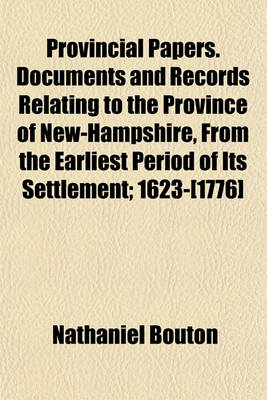 Provincial Papers. Documents and Records Relating to the Province of New-Hampshire, From the Earliest Period of Its Settlement; 1623-[1776]

Nathaniel Bouton